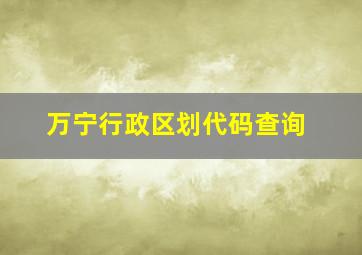 万宁行政区划代码查询